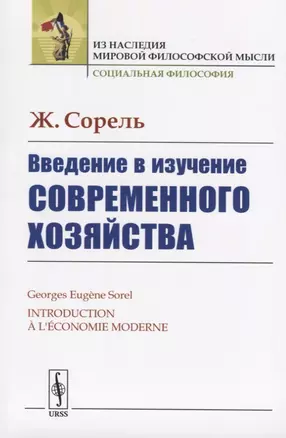 ИЗ НАСЛЕДИЯ МИРОВОЙ ФИЛОСОФСКОЙ МЫСЛИ

СОЦИАЛЬНАЯ ФИЛОСОФИЯ

Ж. Сорель

Введение в изучение СОВРЕМЕННОГО ХОЗЯЙСТВА

Georges Eugène Sorel

INTRODUCTION
À L'ÉCONOMIE MODERNE

URSS